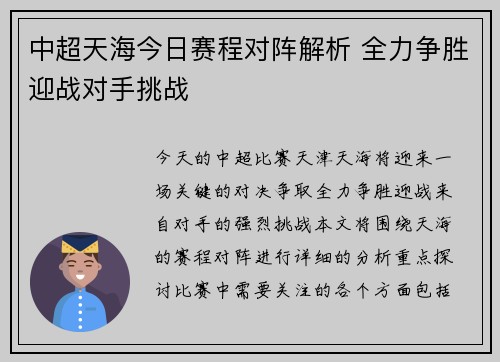 中超天海今日赛程对阵解析 全力争胜迎战对手挑战

今天的中超比赛天津天海将迎来一场关键的对决争取全力争胜迎战来自对手的强烈挑战本文将围绕天海的赛程对阵进行详细的分析重点探讨比赛中需要关注的各个方面包括